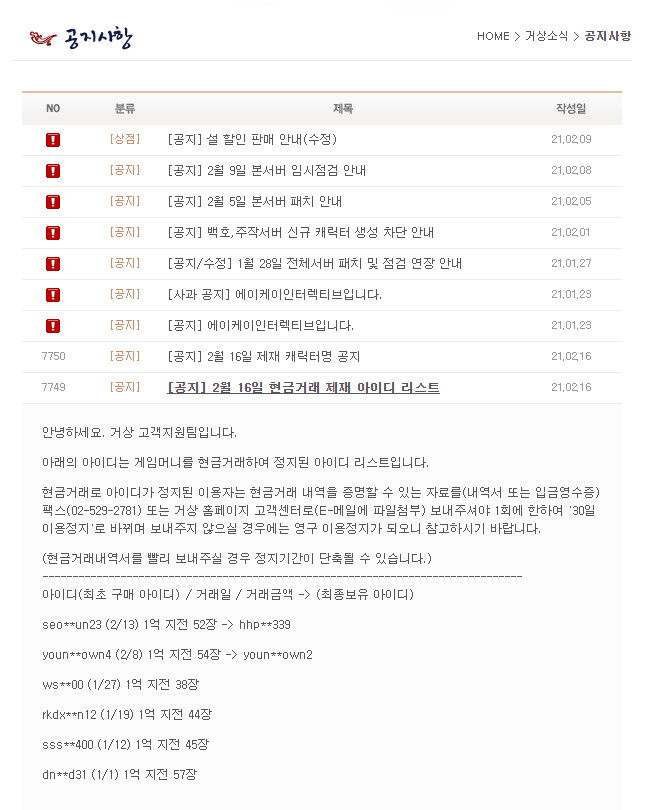 공지사항

HOME > 거상소식 > 공지사항

| NO | 분류 | 제목 | 작성일 |
|---|---|---|---|
| ! | [상점] | [공지] 설 할인 판매 안내(수정) | 21.02.09 |
| ! | [공지] | [공지] 2월 9일 본서버 임시점검 안내 | 21.02.08 |
| ! | [공지] | [공지] 2월 5일 본서버 패치 안내 | 21.02.05 |
| ! | [공지] | [공지] 백호,주작서버 신규 캐릭터 생성 차단 안내 | 21.02.01 |
| ! | [공지] | [공지/수정] 1월 28일 전체서버 패치 및 점검 연장 안내 | 21.01.27 |
| ! | [공지] | [사과 공지] 에이케이인터렉티브입니다. | 21.01.23 |
| ! | [공지] | [공지] 에이케이인터렉티브입니다. | 21.01.23 |
| 7750 | [공지] | [공지] 2월 16일 제재 캐릭터명 공지 | 21.02.16 |
| 7749 | [공지] | [공지] 2월 16일 현금거래 제재 아이디 리스트 | 21.02.16 |

안녕하세요. 거상 고객지원팀입니다.

아래의 아이디는 게임머니를 현금거래하여 정지된 아이디 리스트입니다.

현금거래로 아이디가 정지된 이용자는 현금거래 내역을 증명할 수 있는 자료를(내역서 또는 입금영수증) 팩스(02-529-2781) 또는 거상 홈페이지 고객센터로(E-메일에 파일첨부) 보내주셔야 1회에 한하여 '30일 이용정지'로 바뀌며 보내주지 않으실 경우에는 영구 이용정지가 되오니 참고하시기 바랍니다.

(현금거래내역서를 빨리 보내주실 경우 정지기간이 단축될 수 있습니다.)
--------------------------------------------------------------------------------
아이디(최초 구매 아이디) / 거래일 / 거래금액 -> (최종보유 아이디)

seo**un23 (2/13) 1억 지전 52장 -> hhp**339

youn**own4 (2/8) 1억 지전 54장 -> youn**own2

ws**00 (1/27) 1억 지전 38장

rkdx**n12 (1/19) 1억 지전 44장

sss**400 (1/12) 1억 지전 45장

dn**d31 (1/1) 1억 지전 57장